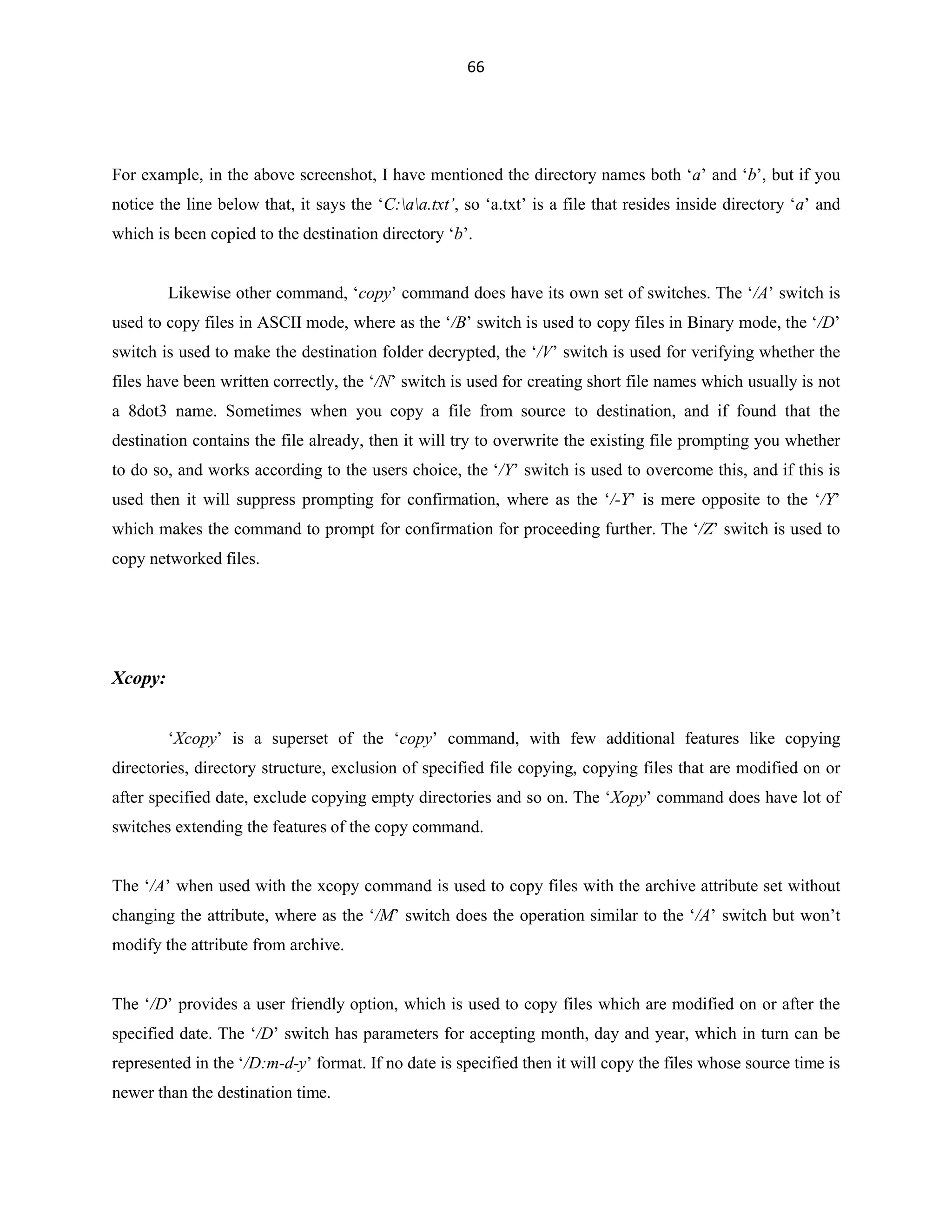 66

For example, in the above screenshot, I have mentioned the directory names both ‘a’ and ‘b’, but if you notice the line below that, it says the ‘C:\a\a.txt’, so ‘a.txt’ is a file that resides inside directory ‘a’ and which is been copied to the destination directory ‘b’.

Likewise other command, ‘copy’ command does have its own set of switches. The ‘/A’ switch is used to copy files in ASCII mode, where as the ‘/B’ switch is used to copy files in Binary mode, the ‘/D’ switch is used to make the destination folder decrypted, the ‘/V’ switch is used for verifying whether the files have been written correctly, the ‘/N’ switch is used for creating short file names which usually is not a 8dot3 name. Sometimes when you copy a file from source to destination, and if found that the destination contains the file already, then it will try to overwrite the existing file prompting you whether to do so, and works according to the users choice, the ‘/Y’ switch is used to overcome this, and if this is used then it will suppress prompting for confirmation, where as the ‘/-Y’ is mere opposite to the ‘/Y’ which makes the command to prompt for confirmation for proceeding further. The ‘/Z’ switch is used to copy networked files.

Xcopy:

‘Xcopy’ is a superset of the ‘copy’ command, with few additional features like copying directories, directory structure, exclusion of specified file copying, copying files that are modified on or after specified date, exclude copying empty directories and so on. The ‘Xopy’ command does have lot of switches extending the features of the copy command.

The ‘/A’ when used with the xcopy command is used to copy files with the archive attribute set without changing the attribute, where as the ‘/M’ switch does the operation similar to the ‘/A’ switch but won’t modify the attribute from archive.

The ‘/D’ provides a user friendly option, which is used to copy files which are modified on or after the specified date. The ‘/D’ switch has parameters for accepting month, day and year, which in turn can be represented in the ‘/D:m-d-y’ format. If no date is specified then it will copy the files whose source time is newer than the destination time.